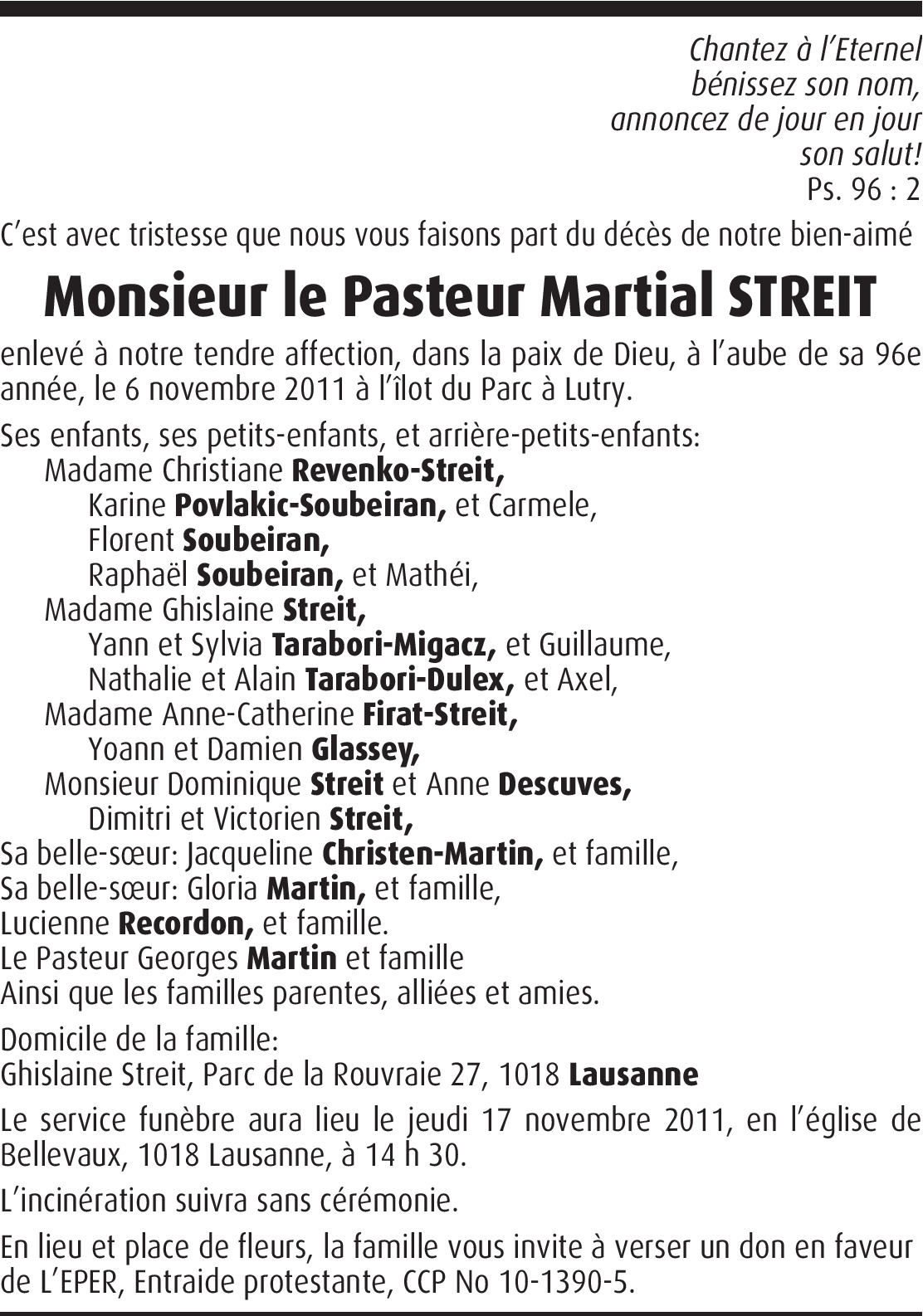 Chantez à l'Eternel
bénissez son nom,
annoncez de jour en jour
son salut!
Ps. 96 : 2

C'est avec tristesse que nous vous faisons part du décès de notre bien-aimé

Monsieur le Pasteur Martial STREIT

enlevé à notre tendre affection, dans la paix de Dieu, à l'aube de sa 96e année, le 6 novembre 2011 à l'îlot du Parc à Lutry.

Ses enfants, ses petits-enfants, et arrière-petits-enfants:
Madame Christiane Revenko-Streit,
Karine Povlakic-Soubeiran, et Carmele,
Florent Soubeiran,
Raphaël Soubeiran, et Mathéi,
Madame Ghislaine Streit,
Yann et Sylvia Tarabori-Migacz, et Guillaume,
Nathalie et Alain Tarabori-Dulex, et Axel,
Madame Anne-Catherine Firat-Streit,
Yoann et Damien Glassey,
Monsieur Dominique Streit et Anne Descuves,
Dimitri et Victorien Streit,
Sa belle-sœur: Jacqueline Christen-Martin, et famille,
Sa belle-sœur: Gloria Martin, et famille,
Lucienne Recordon, et famille.
Le Pasteur Georges Martin et famille
Ainsi que les familles parentes, alliées et amies.

Domicile de la famille:
Ghislaine Streit, Parc de la Rouvraie 27, 1018 Lausanne

Le service funèbre aura lieu le jeudi 17 novembre 2011, en l'église de Bellevaux, 1018 Lausanne, à 14 h 30.

L'incinération suivra sans cérémonie.

En lieu et place de fleurs, la famille vous invite à verser un don en faveur de L'EPER, Entraide protestante, CCP No 10-1390-5.